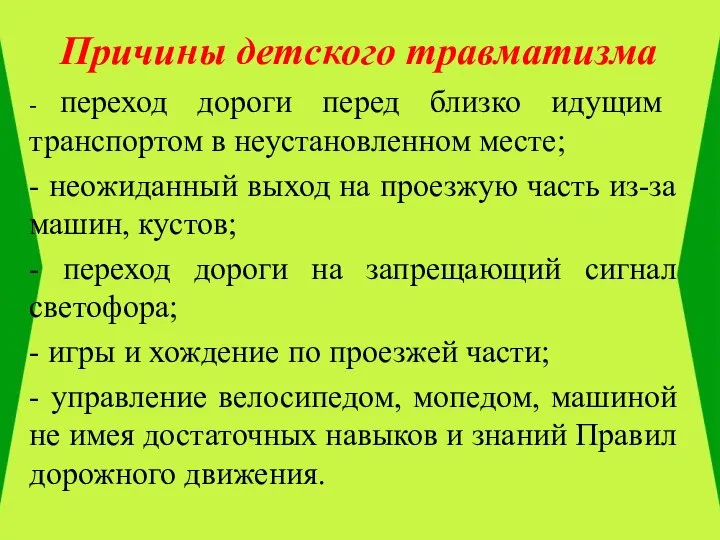 Причины детского травматизма

- переход дороги перед близко идущим транспортом в неустановленном месте;

- неожиданный выход на проезжую часть из-за машин, кустов;

- переход дороги на запрещающий сигнал светофора;

- игры и хождение по проезжей части;

- управление велосипедом, мопедом, машиной не имея достаточных навыков и знаний Правил дорожного движения.